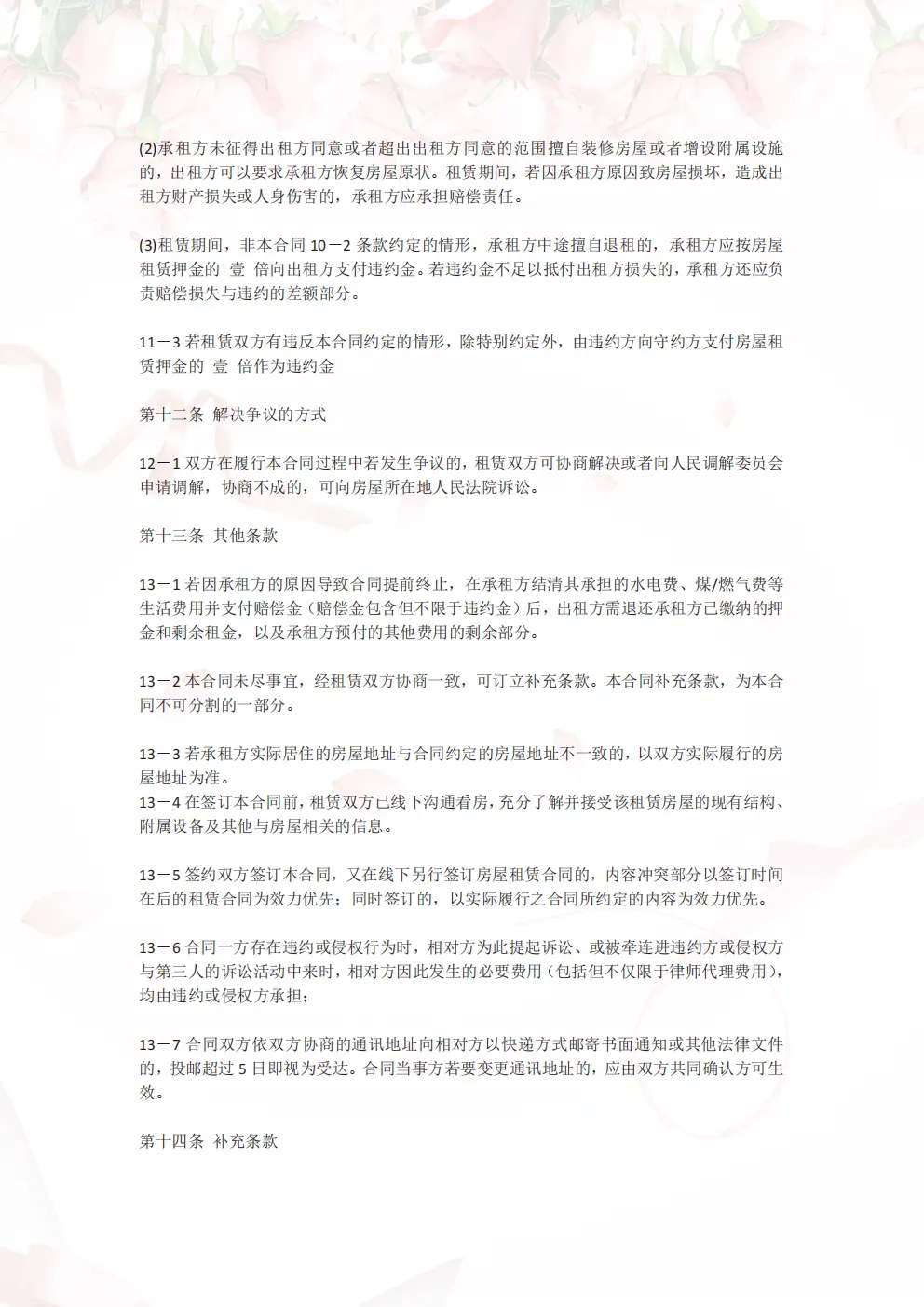 (2)承租方未征得出租方同意或者超出出租方同意的范围擅自装修房屋或者增设附属设施的，出租方可以要求承租方恢复房屋原状。租赁期间，若因承租方原因致房屋损坏，造成出租方财产损失或人身伤害的，承租方应承担赔偿责任。

(3)租赁期间，非本合同 10－2 条款约定的情形，承租方中途擅自退租的，承租方应按房屋租赁押金的 壹 倍向出租方支付违约金。若违约金不足以抵付出租方损失的，承租方还应负责赔偿损失与违约的差额部分。

11－3 若租赁双方有违反本合同约定的情形，除特别约定外，由违约方向守约方支付房屋租赁押金的 壹 倍作为违约金

第十二条 解决争议的方式

12－1 双方在履行本合同过程中若发生争议的，租赁双方可协商解决或者向人民调解委员会申请调解，协商不成的，可向房屋所在地人民法院诉讼。

第十三条 其他条款

13－1 若因承租方的原因导致合同提前终止，在承租方结清其承担的水电费、煤/燃气费等生活费用并支付赔偿金（赔偿金包含但不限于违约金）后，出租方需退还承租方已缴纳的押金和剩余租金，以及承租方预付的其他费用的剩余部分。

13－2 本合同未尽事宜，经租赁双方协商一致，可订立补充条款。本合同补充条款，为本合同不可分割的一部分。

13－3 若承租方实际居住的房屋地址与合同约定的房屋地址不一致的，以双方实际履行的房屋地址为准。
13－4 在签订本合同前，租赁双方已线下沟通看房，充分了解并接受该租赁房屋的现有结构、附属设备及其他与房屋相关的信息。

13－5 签约双方签订本合同，又在线下另行签订房屋租赁合同的，内容冲突部分以签订时间在后的租赁合同为效力优先；同时签订的，以实际履行之合同所约定的内容为效力优先。

13－6 合同一方存在违约或侵权行为时，相对方为此提起诉讼、或被牵连进违约方或侵权方与第三人的诉讼活动中来时，相对方因此发生的必要费用（包括但不仅限于律师代理费用），均由违约或侵权方承担；

13－7 合同双方依双方协商的通讯地址向相对方以快递方式邮寄书面通知或其他法律文件的，投邮超过 5 日即视为受达。合同当事方若要变更通讯地址的，应由双方共同确认方可生效。

第十四条 补充条款